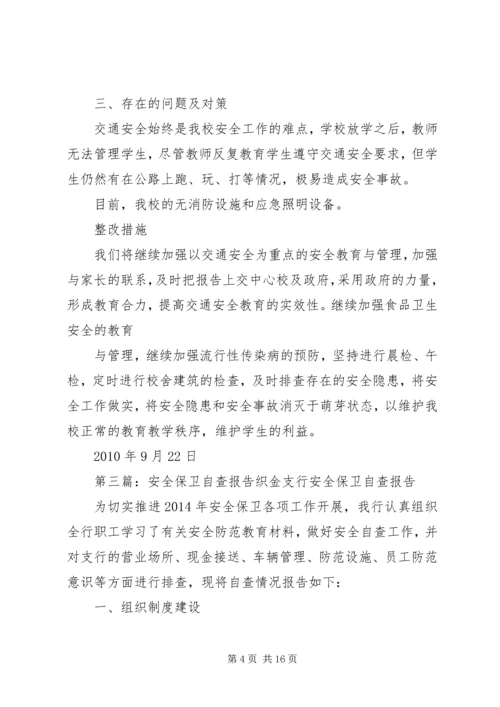 三、存在的问题及对策

交通安全始终是我校安全工作的难点，学校放学之后，教师无法管理学生，尽管教师反复教育学生遵守交通安全要求，但学生仍然有在公路上跑、玩、打等情况，极易造成安全事故。

目前，我校的无消防设施和应急照明设备。

整改措施

我们将继续加强以交通安全为重点的安全教育与管理，加强与家长的联系，及时把报告上交中心校及政府，采用政府的力量，形成教育合力，提高交通安全教育的实效性。继续加强食品卫生安全的教育

与管理，继续加强流行性传染病的预防，坚持进行晨检、午检，定时进行校舍建筑的检查，及时排查存在的安全隐患，将安全工作做实，将安全隐患和安全事故消灭于萌芽状态，以维护我校正常的教育教学秩序，维护学生的利益。

2010 年 9 月 22 日

第三篇：安全保卫自查报告织金支行安全保卫自查报告

为切实推进 2014 年安全保卫各项工作开展，我行认真组织全行职工学习了有关安全防范教育材料，做好安全自查工作，并对支行的营业场所、现金接送、车辆管理、防范设施、员工防范意识等方面进行排查，现将自查情况报告如下：

一、组织制度建设

第 4 页 共 16 页